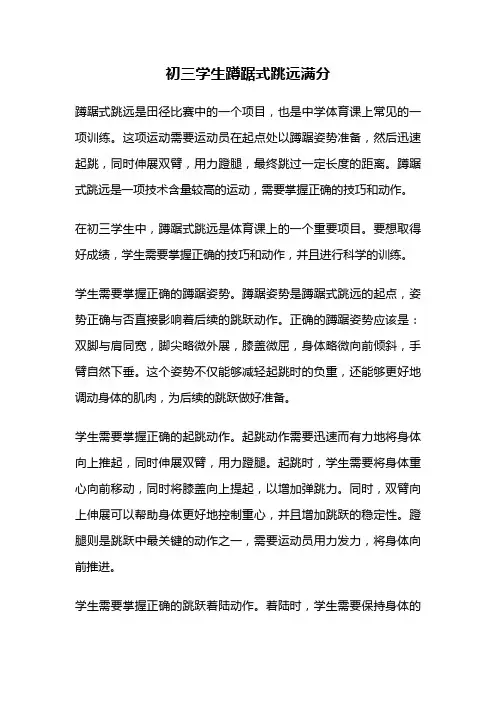 初三学生蹲踞式跳远满分

蹲踞式跳远是田径比赛中的一个项目，也是中学体育课上常见的一项训练。这项运动需要运动员在起点处以蹲踞姿势准备，然后迅速起跳，同时伸展双臂，用力蹬腿，最终跳过一定长度的距离。蹲踞式跳远是一项技术含量较高的运动，需要掌握正确的技巧和动作。

在初三学生中，蹲踞式跳远是体育课上的一个重要项目。要想取得好成绩，学生需要掌握正确的技巧和动作，并且进行科学的训练。

学生需要掌握正确的蹲踞姿势。蹲踞姿势是蹲踞式跳远的起点，姿势正确与否直接影响着后续的跳跃动作。正确的蹲踞姿势应该是：双脚与肩同宽，脚尖略微外展，膝盖微屈，身体略微向前倾斜，手臂自然下垂。这个姿势不仅能够减轻起跳时的负重，还能够更好地调动身体的肌肉，为后续的跳跃做好准备。

学生需要掌握正确的起跳动作。起跳动作需要迅速而有力地将身体向上推起，同时伸展双臂，用力蹬腿。起跳时，学生需要将身体重心向前移动，同时将膝盖向上提起，以增加弹跳力。同时，双臂向上伸展可以帮助身体更好地控制重心，并且增加跳跃的稳定性。蹬腿则是跳跃中最关键的动作之一，需要运动员用力发力，将身体向前推进。

学生需要掌握正确的跳跃着陆动作。着陆时，学生需要保持身体的